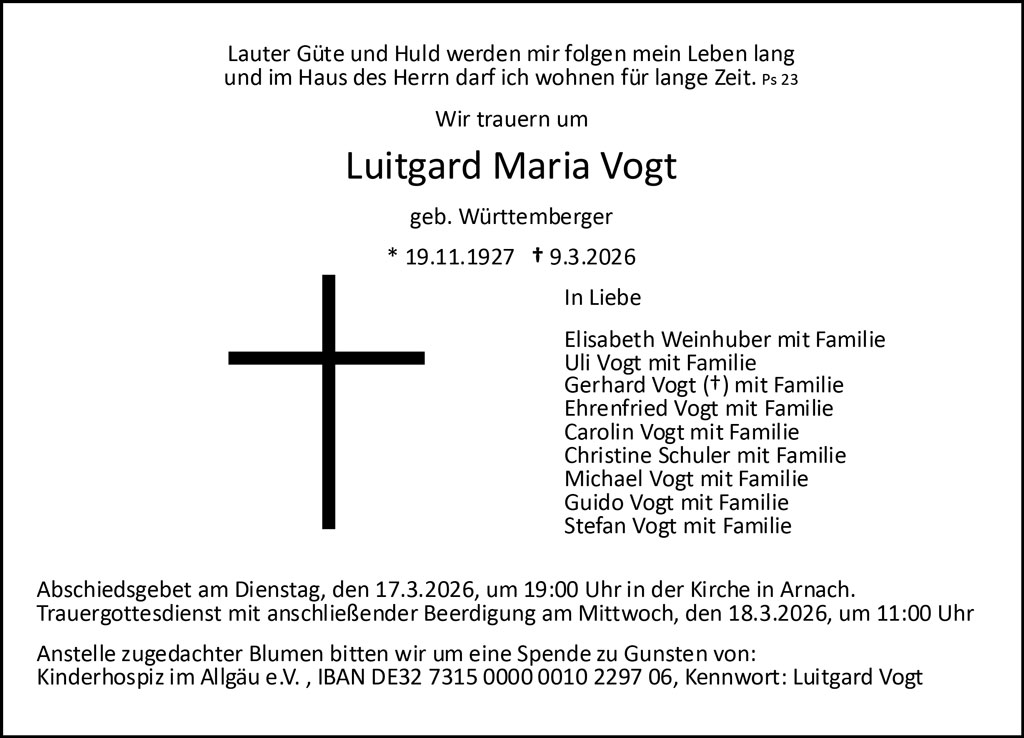 Lauter Güte und Huld werden mir folgen mein Leben lang
und im Haus des Herrn darf ich wohnen für lange Zeit. Ps 23

Wir trauern um

Luitgard Maria Vogt

geb. Württemberger

* 19.11.1927 † 9.3.2026

In Liebe

Elisabeth Weinhuber mit Familie
Uli Vogt mit Familie
Gerhard Vogt (†) mit Familie
Ehrenfried Vogt mit Familie
Carolin Vogt mit Familie
Christine Schuler mit Familie
Michael Vogt mit Familie
Guido Vogt mit Familie
Stefan Vogt mit Familie

Abschiedsgebet am Dienstag, den 17.3.2026, um 19:00 Uhr in der Kirche in Arnach.
Trauergottesdienst mit anschließender Beerdigung am Mittwoch, den 18.3.2026, um 11:00 Uhr

Anstelle zugedachter Blumen bitten wir um eine Spende zu Gunsten von:
Kinderhospiz im Allgäu e.V. , IBAN DE32 7315 0000 0010 2297 06, Kennwort: Luitgard Vogt